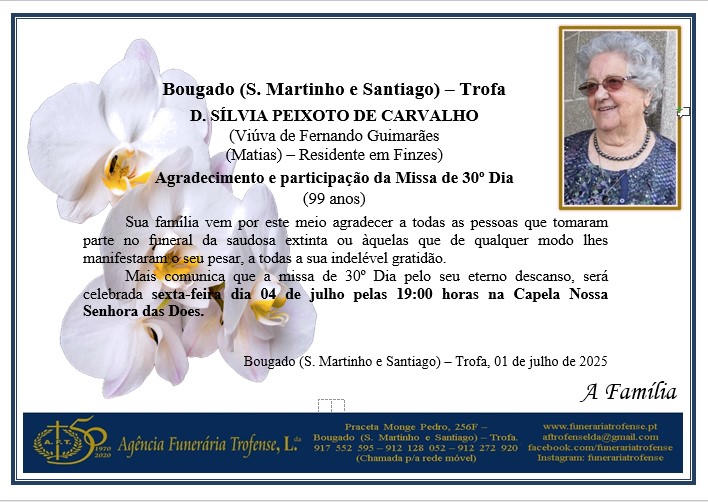 Bougado (S. Martinho e Santiago) – Trofa

D. SÍLVIA PEIXOTO DE CARVALHO
(Viúva de Fernando Guimarães
(Matias) – Residente em Finzes)

Agradecimento e participação da Missa de 30º Dia
(99 anos)

Sua família vem por este meio agradecer a todas as pessoas que tomaram parte no funeral da saudosa extinta ou àquelas que de qualquer modo lhes manifestaram o seu pesar, a todas a sua indelével gratidão.

Mais comunica que a missa de 30º Dia pelo seu eterno descanso, será celebrada sexta-feira dia 04 de julho pelas 19:00 horas na Capela Nossa Senhora das Does.

Bougado (S. Martinho e Santiago) – Trofa, 01 de julho de 2025

A Família

A.F.T. 50 1970 2020 Agência Funerária Trofense, L.da

Praceta Monge Pedro, 256F – Bougado (S. Martinho e Santiago) – Trofa. 917 552 595 – 912 128 052 – 912 272 920 (Chamada p/a rede móvel)

www.funerariatrofense.pt
aftrofenselda@gmail.com
facebook.com/funerariatrofense
Instagram: funerariatrofense